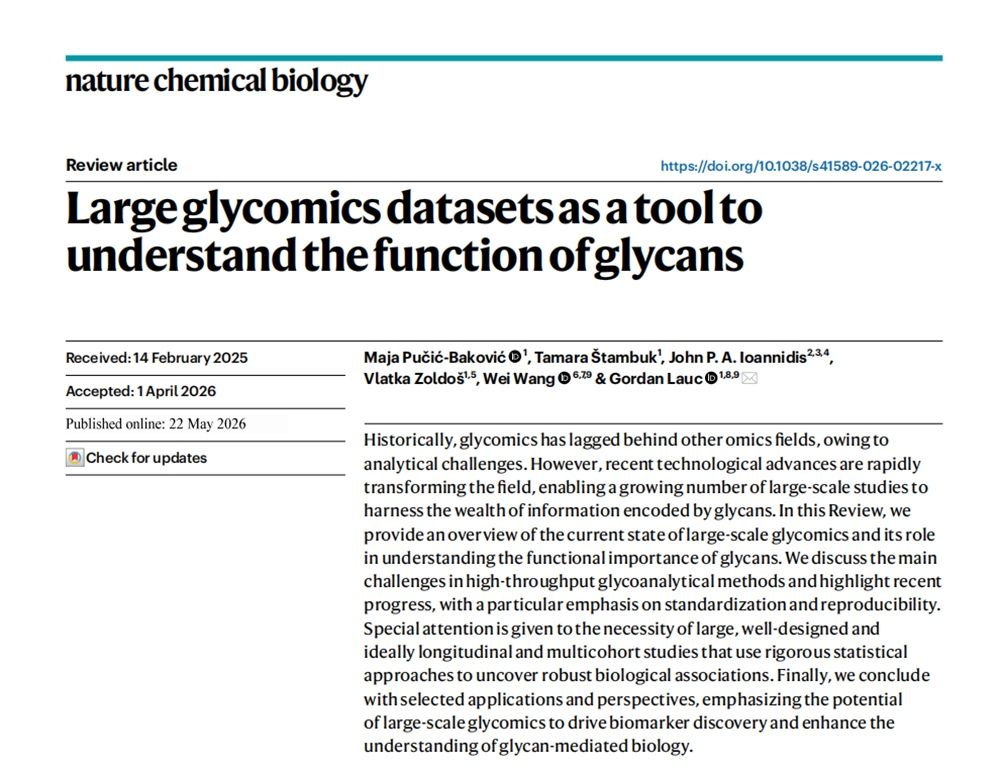 nature chemical biology

Review article

https://doi.org/10.1038/s41589-026-02217-x

Large glycomics datasets as a tool to understand the function of glycans

Received: 14 February 2025

Accepted: 1 April 2026

Published online: 22 May 2026

Check for updates

Maja Pučić-Baković $^{1}$, Tamara Štambuk$^{1}$, John P. A. Ioannidis$^{2,3,4}$, Vlatka Zoldoš$^{1,5}$, Wei Wang $^{6,7,9}$ & Gordan Lauc $^{1,8,9}$

Historically, glycomics has lagged behind other omics fields, owing to analytical challenges. However, recent technological advances are rapidly transforming the field, enabling a growing number of large-scale studies to harness the wealth of information encoded by glycans. In this Review, we provide an overview of the current state of large-scale glycomics and its role in understanding the functional importance of glycans. We discuss the main challenges in high-throughput glycoanalytical methods and highlight recent progress, with a particular emphasis on standardization and reproducibility. Special attention is given to the necessity of large, well-designed and ideally longitudinal and multicohort studies that use rigorous statistical approaches to uncover robust biological associations. Finally, we conclude with selected applications and perspectives, emphasizing the potential of large-scale glycomics to drive biomarker discovery and enhance the understanding of glycan-mediated biology.